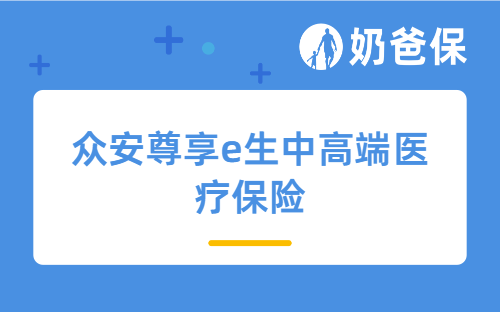 奶爸保

众安尊享e生中高端医疗保险